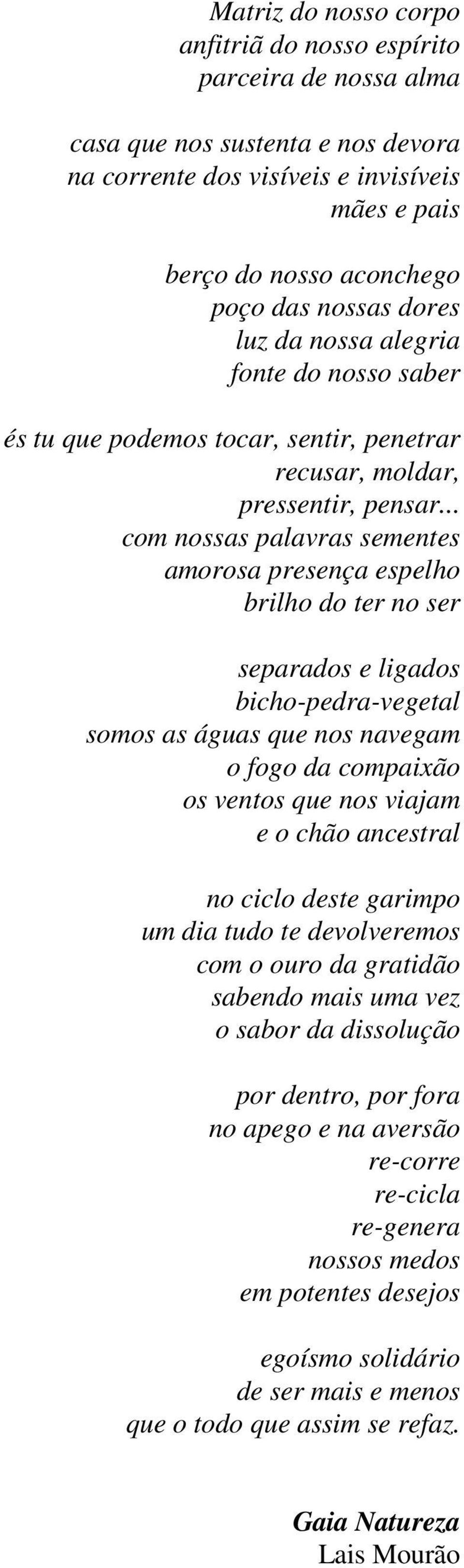 Matriz do nosso corpo
anfitriã do nosso espírito
parceira de nossa alma

casa que nos sustenta e nos devora
na corrente dos visíveis e invisíveis
mães e pais

berço do nosso aconchego
poço das nossas dores
luz da nossa alegria
fonte do nosso saber

és tu que podemos tocar, sentir, penetrar
recusar, moldar,
pressentir, pensar...
com nossas palavras sementes
amorosa presença espelho
brilho do ter no ser

separados e ligados
bicho-pedra-vegetal
somos as águas que nos navegam
o fogo da compaixão
os ventos que nos viajam
e o chão ancestral

no ciclo deste garimpo
um dia tudo te devolveremos
com o ouro da gratidão
sabendo mais uma vez
o sabor da dissolução

por dentro, por fora
no apego e na aversão
re-corre
re-cicla
re-genera
nossos medos
em potentes desejos

egoísmo solidário
de ser mais e menos
que o todo que assim se refaz.

Gaia Natureza
Lais Mourão